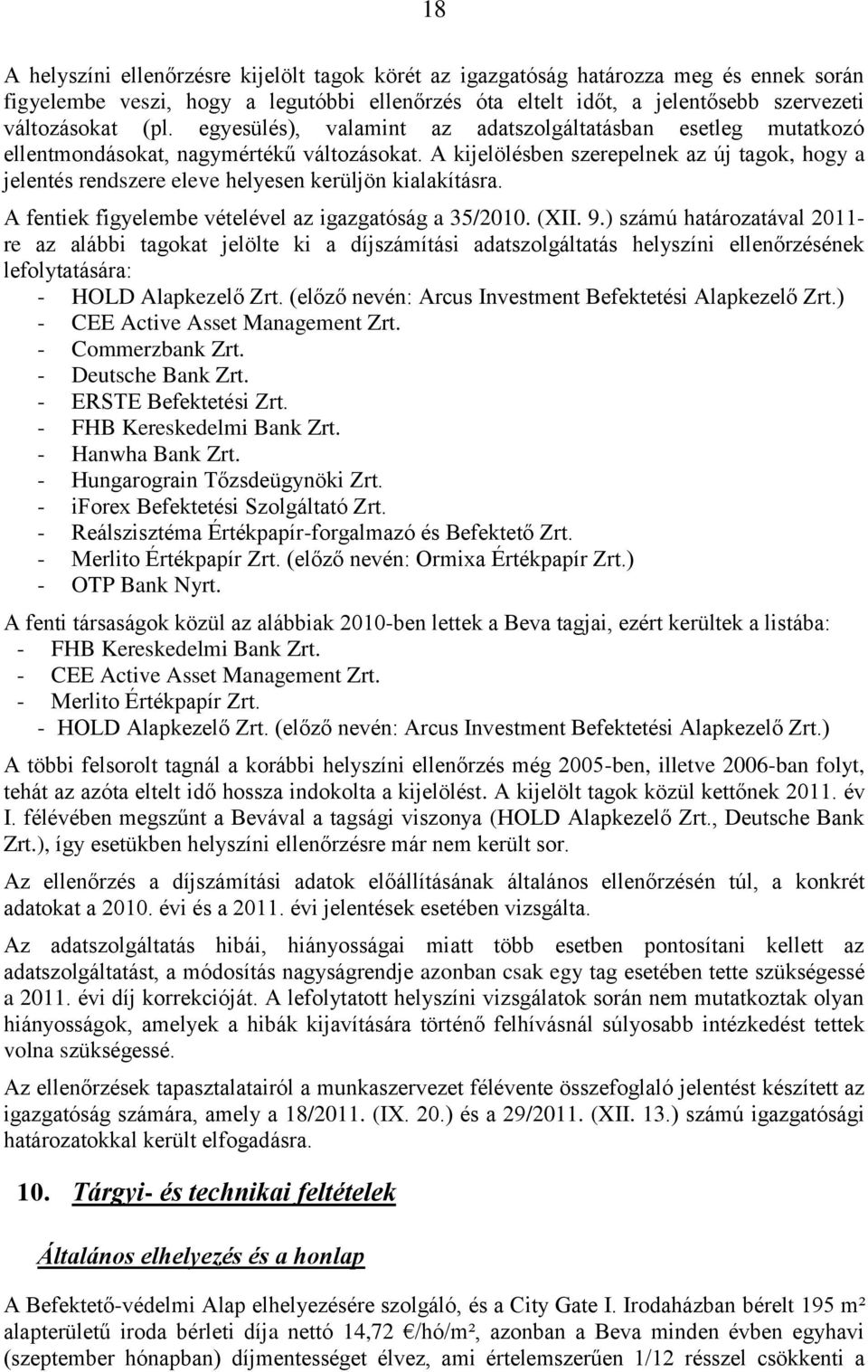 18

A helyszíni ellenőrzésre kijelölt tagok körét az igazgatóság határozza meg és ennek során figyelembe veszi, hogy a legutóbbi ellenőrzés óta eltelt időt, a jelentősebb szervezeti változásokat (pl. egyesülés), valamint az adatszolgáltatásban esetleg mutatkozó ellentmondásokat, nagymértékű változásokat. A kijelölésben szerepelnek az új tagok, hogy a jelentés rendszere eleve helyesen kerüljön kialakításra.

A fentiek figyelembe vételével az igazgatóság a 35/2010. (XII. 9.) számú határozatával 2011-re az alábbi tagokat jelölte ki a díjszámítási adatszolgáltatás helyszíni ellenőrzésének lefolytatására:
- HOLD Alapkezelő Zrt. (előző nevén: Arcus Investment Befektetési Alapkezelő Zrt.)
- CEE Active Asset Management Zrt.
- Commerzbank Zrt.
- Deutsche Bank Zrt.
- ERSTE Befektetési Zrt.
- FHB Kereskedelmi Bank Zrt.
- Hanwha Bank Zrt.
- Hungarograin Tőzsdeügynöki Zrt.
- iForex Befektetési Szolgáltató Zrt.
- Reálszisztéma Értékpapír-forgalmazó és Befektető Zrt.
- Merlito Értékpapír Zrt. (előző nevén: Ormixa Értékpapír Zrt.)
- OTP Bank Nyrt.

A fenti társaságok közül az alábbiak 2010-ben lettek a Beva tagjai, ezért kerültek a listába:
- FHB Kereskedelmi Bank Zrt.
- CEE Active Asset Management Zrt.
- Merlito Értékpapír Zrt.
- HOLD Alapkezelő Zrt. (előző nevén: Arcus Investment Befektetési Alapkezelő Zrt.)

A többi felsorolt tagnál a korábbi helyszíni ellenőrzés még 2005-ben, illetve 2006-ban folyt, tehát az azóta eltelt idő hossza indokolta a kijelölést. A kijelölt tagok közül kettőnek 2011. év I. félévében megszűnt a Bevával a tagsági viszonya (HOLD Alapkezelő Zrt., Deutsche Bank Zrt.), így esetükben helyszíni ellenőrzésre már nem került sor.

Az ellenőrzés a díjszámítási adatok előállításának általános ellenőrzésén túl, a konkrét adatokat a 2010. évi és a 2011. évi jelentések esetében vizsgálta.

Az adatszolgáltatás hibái, hiányosságai miatt több esetben pontosítani kellett az adatszolgáltatást, a módosítás nagyságrendje azonban csak egy tag esetében tette szükségessé a 2011. évi díj korrekcióját. A lefolytatott helyszíni vizsgálatok során nem mutatkoztak olyan hiányosságok, amelyek a hibák kijavítására történő felhívásnál súlyosabb intézkedést tettek volna szükségessé.

Az ellenőrzések tapasztalatairól a munkaszervezet félévente összefoglaló jelentést készített az igazgatóság számára, amely a 18/2011. (IX. 20.) és a 29/2011. (XII. 13.) számú igazgatósági határozatokkal került elfogadásra.

10. Tárgyi- és technikai feltételek

Általános elhelyezés és a honlap

A Befektető-védelmi Alap elhelyezésére szolgáló, és a City Gate I. Irodaházban bérelt 195 m² alapterületű iroda bérleti díja nettó 14,72 €/hó/m², azonban a Beva minden évben egyhavi (szeptember hónapban) díjmentességet élvez, ami értelemszerűen 1/12 résszel csökkenti a